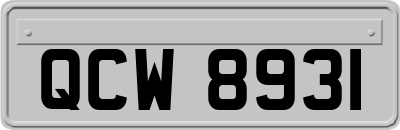 QCW 8931